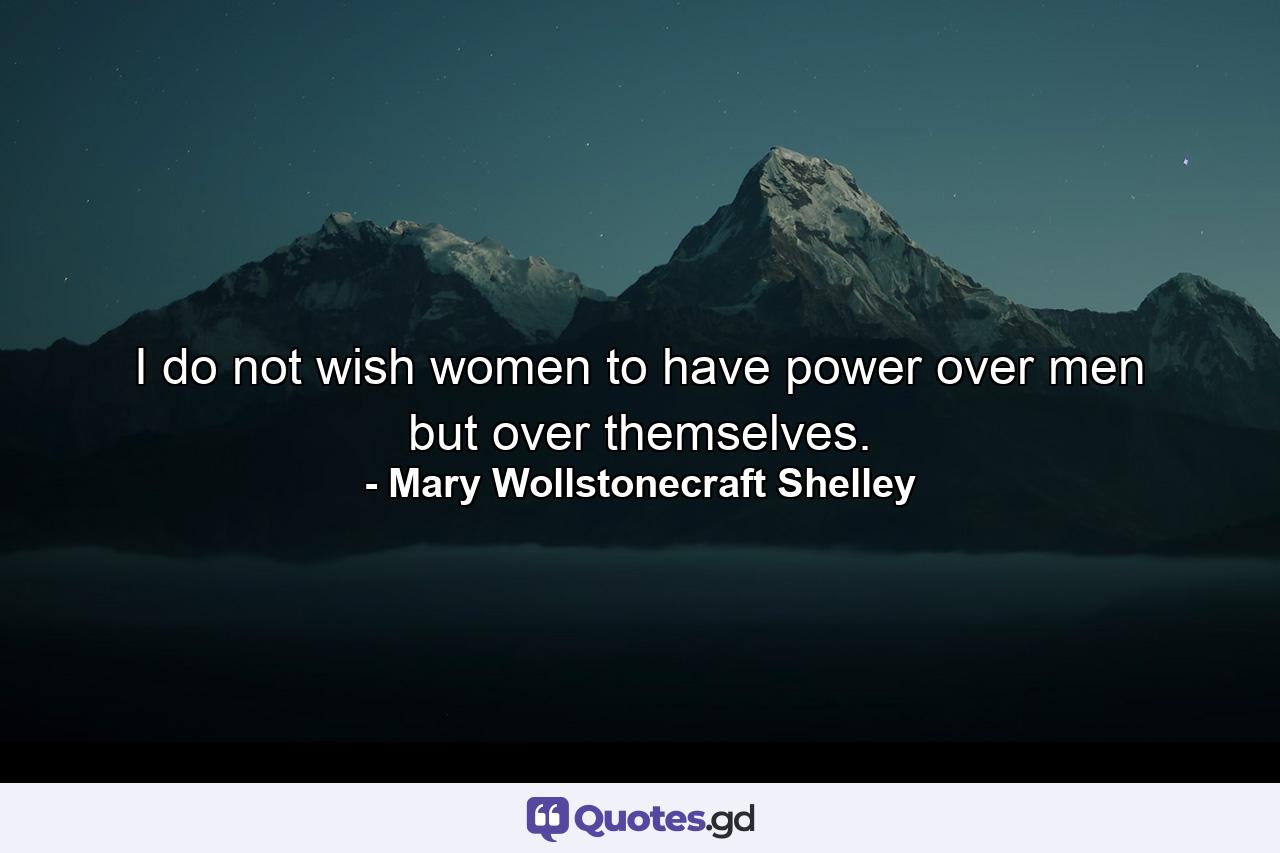 I do not wish women to have power over men but over themselves.
- Mary Wollstonecraft Shelley

Quotes.gd